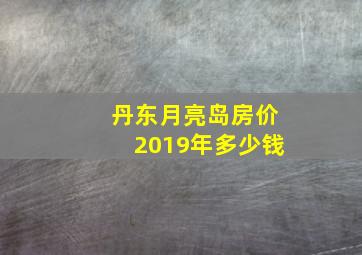 丹东月亮岛房价
2019年多少钱